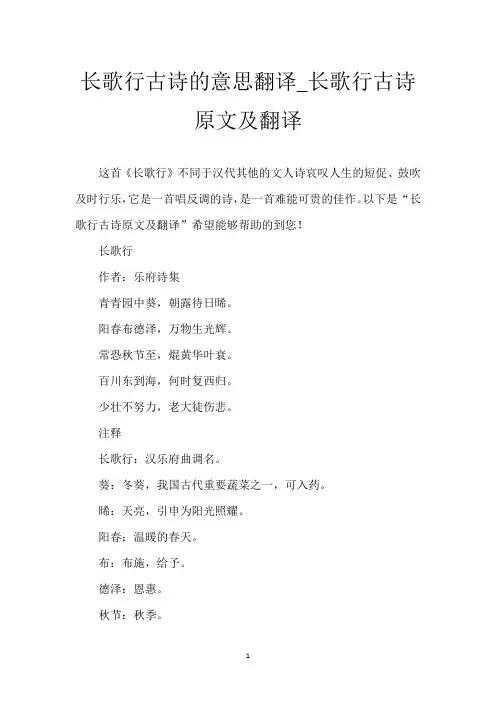 长歌行古诗的意思翻译_长歌行古诗原文及翻译

这首《长歌行》不同于汉代其他的文人诗哀叹人生的短促、鼓吹及时行乐，它是一首唱反调的诗，是一首难能可贵的佳作。以下是“长歌行古诗原文及翻译”希望能够帮助的到您！

长歌行

作者：乐府诗集

青青园中葵，朝露待日晞。

阳春布德泽，万物生光辉。

常恐秋节至，焜黄华叶衰。

百川东到海，何时复西归。

少壮不努力，老大徒伤悲。

注释

长歌行：汉乐府曲调名。

葵：冬葵，我国古代重要蔬菜之一，可入药。

晞：天亮，引申为阳光照耀。

阳春：温暖的春天。

布：布施，给予。

德泽：恩惠。

秋节：秋季。

1